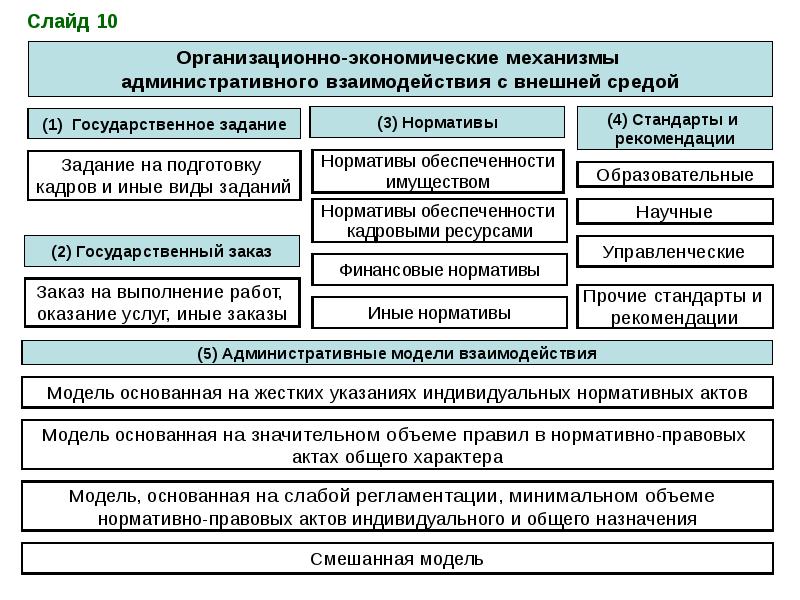 Слайд 10

Организационно-экономические механизмы административного взаимодействия с внешней средой

(1) Государственное задание

Задание на подготовку кадров и иные виды заданий

(2) Государственный заказ

Заказ на выполнение работ, оказание услуг, иные заказы

(3) Нормативы

Нормативы обеспеченности имуществом

Нормативы обеспеченности кадровыми ресурсами

Финансовые нормативы

Иные нормативы

(4) Стандарты и рекомендации

Образовательные

Научные

Управленческие

Прочие стандарты и рекомендации

(5) Административные модели взаимодействия

Модель основанная на жестких указаниях индивидуальных нормативных актов

Модель основанная на значительном объеме правил в нормативно-правовых актах общего характера

Модель, основанная на слабой регламентации, минимальном объеме нормативно-правовых актов индивидуального и общего назначения

Смешанная модель